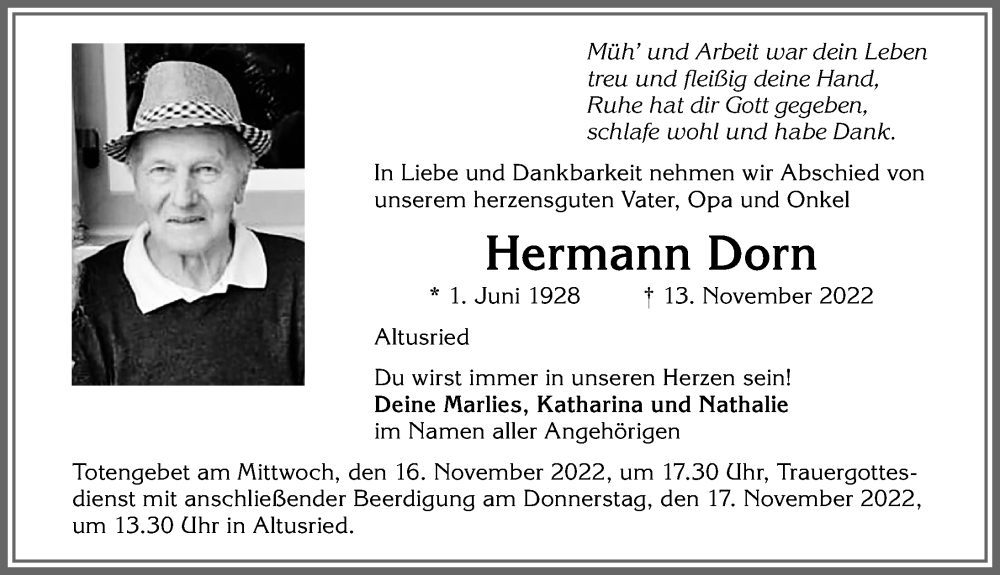 Müh' und Arbeit war dein Leben
treu und fleißig deine Hand,
Ruhe hat dir Gott gegeben,
schlafe wohl und habe Dank.

In Liebe und Dankbarkeit nehmen wir Abschied von unserem herzensguten Vater, Opa und Onkel

Hermann Dorn

* 1. Juni 1928 † 13. November 2022

Altusried

Du wirst immer in unseren Herzen sein!
Deine Marlies, Katharina und Nathalie
im Namen aller Angehörigen

Totengebet am Mittwoch, den 16. November 2022, um 17.30 Uhr, Trauergottesdienst mit anschließender Beerdigung am Donnerstag, den 17. November 2022, um 13.30 Uhr in Altusried.